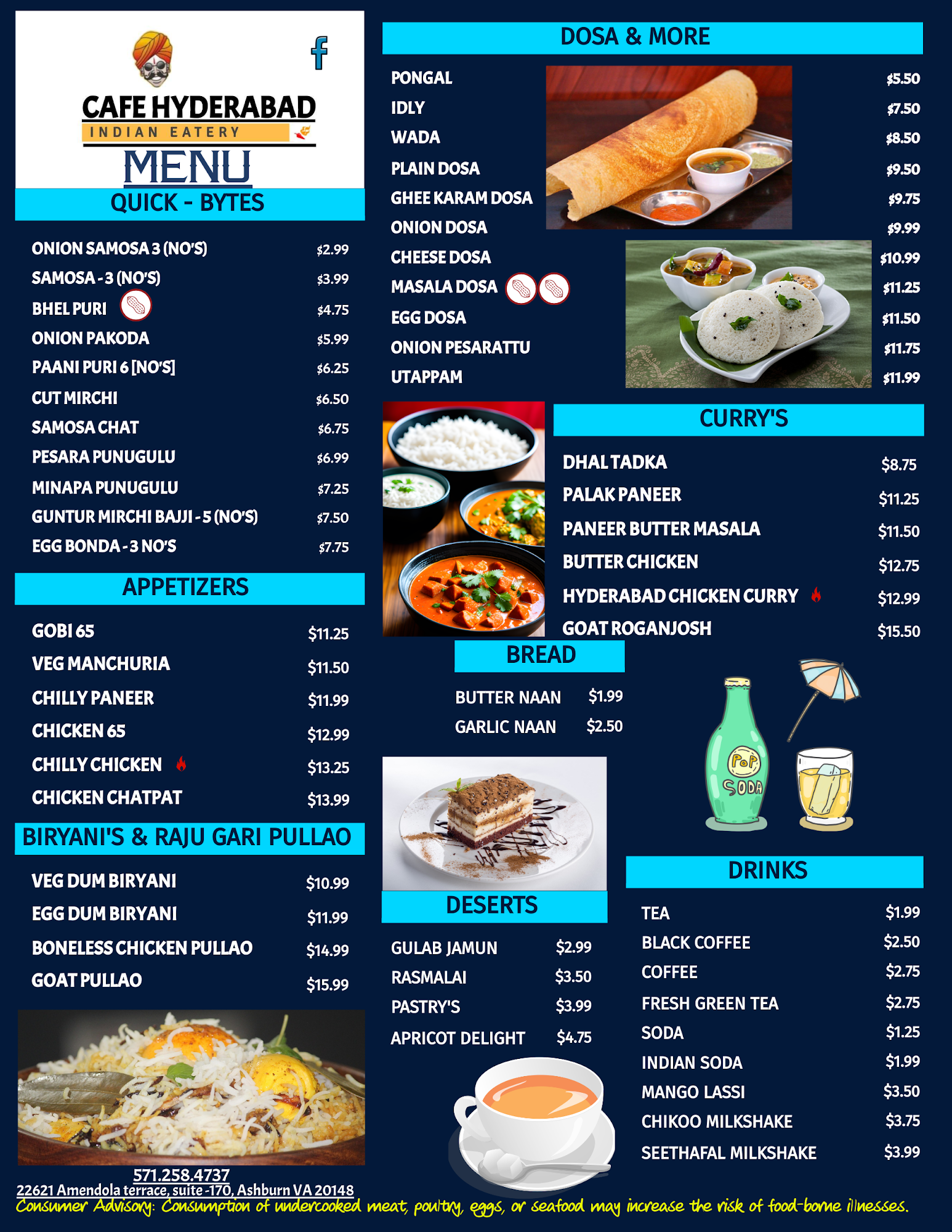 CAFE HYDERABAD
INDIAN EATERY
MENU

QUICK - BYTES

ONION SAMOSA 3 (NO'S) $2.99
SAMOSA - 3 (NO'S) $3.99
BHEL PURI $4.75
ONION PAKODA $5.99
PAANI PURI 6 [NO'S] $6.25
CUT MIRCHI $6.50
SAMOSA CHAT $6.75
PESARA PUNUGULU $6.99
MINAPA PUNUGULU $7.25
GUNTUR MIRCHI BAJJI - 5 (NO'S) $7.50
EGG BONDA - 3 NO'S $7.75

APPETIZERS

GOBI 65 $11.25
VEG MANCHURIA $11.50
CHILLY PANEER $11.99
CHICKEN 65 $12.99
CHILLY CHICKEN $13.25
CHICKEN CHATPAT $13.99

BIRYANI'S & RAJU GARI PULLAO

VEG DUM BIRYANI $10.99
EGG DUM BIRYANI $11.99
BONELESS CHICKEN PULLAO $14.99
GOAT PULLAO $15.99

571.258.4737
22621 Amendola terrace, suite -170, Ashburn VA 20148

DOSA & MORE

PONGAL $5.50
IDLY $7.50
WADA $8.50
PLAIN DOSA $9.50
GHEE KARAM DOSA $9.75
ONION DOSA $9.99
CHEESE DOSA $10.99
MASALA DOSA $11.25
EGG DOSA $11.50
ONION PESARATTU $11.75
UTAPPAM $11.99

CURRY'S

DHAL TADKA $8.75
PALAK PANEER $11.25
PANEER BUTTER MASALA $11.50
BUTTER CHICKEN $12.75
HYDERABAD CHICKEN CURRY $12.99
GOAT ROGANJOSH $15.50

BREAD

BUTTER NAAN $1.99
GARLIC NAAN $2.50

POP SODA

DESERTS

GULAB JAMUN $2.99
RASMALAI $3.50
PASTRY'S $3.99
APRICOT DELIGHT $4.75

DRINKS

TEA $1.99
BLACK COFFEE $2.50
COFFEE $2.75
FRESH GREEN TEA $2.75
SODA $1.25
INDIAN SODA $1.99
MANGO LASSI $3.50
CHIKOO MILKSHAKE $3.75
SEETHAFAL MILKSHAKE $3.99

Consumer Advisory: Consumption of undercooked meat, poultry, eggs, or seafood may increase the risk of food-borne illnesses.